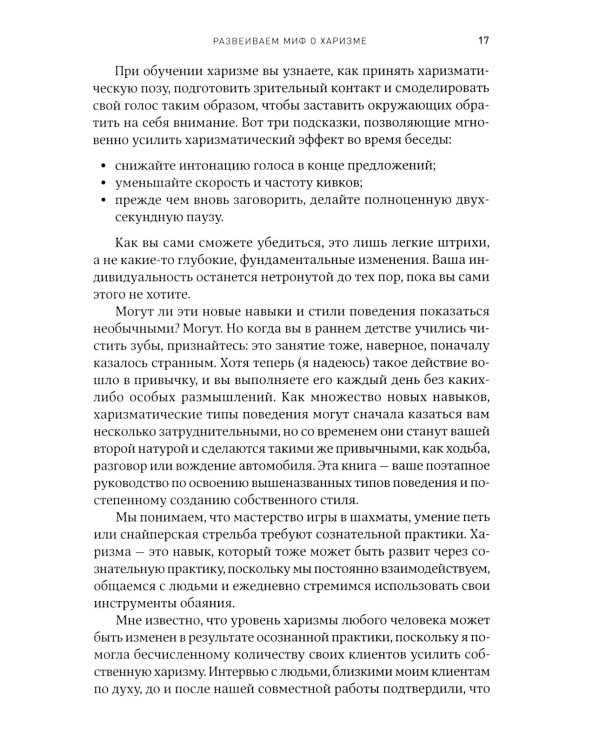 РАЗВЕИВАЕМ МИФ О ХАРИЗМЕ 17

При обучении харизме вы узнаете, как принять харизматическую позу, подготовить зрительный контакт и смоделировать свой голос таким образом, чтобы заставить окружающих обратить на себя внимание. Вот три подсказки, позволяющие мгновенно усилить харизматический эффект во время беседы:

• снижайте интонацию голоса в конце предложений;
• уменьшайте скорость и частоту кивков;
• прежде чем вновь заговорить, делайте полноценную двухсекундную паузу.

Как вы сами сможете убедиться, это лишь легкие штрихи, а не какие-то глубокие, фундаментальные изменения. Ваша индивидуальность останется нетронутой до тех пор, пока вы сами этого не хотите.

Могут ли эти новые навыки и стили поведения показаться необычными? Могут. Но когда вы в раннем детстве учились чистить зубы, признайтесь: это занятие тоже, наверное, поначалу казалось странным. Хотя теперь (я надеюсь) такое действие вошло в привычку, и вы выполняете его каждый день без каких-либо особых размышлений. Как множество новых навыков, харизматические типы поведения могут сначала казаться вам несколько затруднительными, но со временем они станут вашей второй натурой и сделаются такими же привычными, как ходьба, разговор или вождение автомобиля. Эта книга — ваше поэтапное руководство по освоению вышеназванных типов поведения и постепенному созданию собственного стиля.

Мы понимаем, что мастерство игры в шахматы, умение петь или снайперская стрельба требуют сознательной практики. Харизма — это навык, который тоже может быть развит через сознательную практику, поскольку мы постоянно взаимодействуем, общаемся с людьми и ежедневно стремимся использовать свои инструменты обаяния.

Мне известно, что уровень харизмы любого человека может быть изменен в результате осознанной практики, поскольку я помогла бесчисленному количеству своих клиентов усилить собственную харизму. Интервью с людьми, близкими моим клиентам по духу, до и после нашей совместной работы подтвердили, что